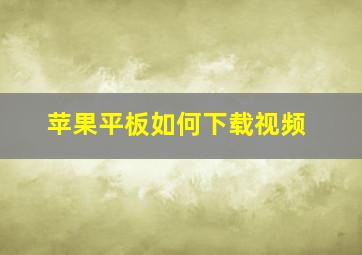 苹果平板如何下载视频